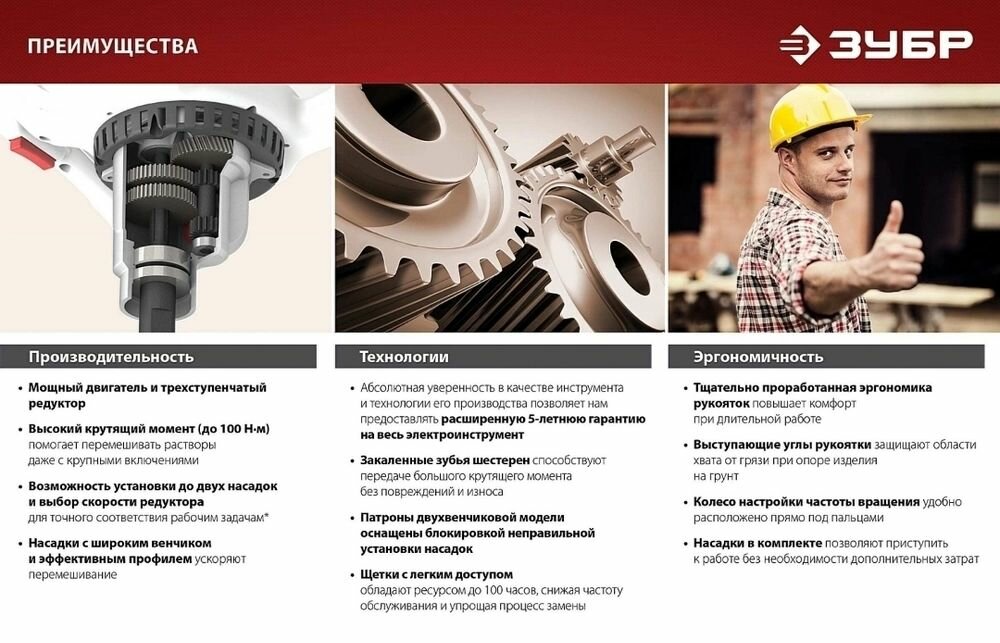 ПРЕИМУЩЕСТВА

ЗУБР

Производительность

• Мощный двигатель и трехступенчатый редуктор

• Высокий крутящий момент (до 100 Н·м) помогает перемешивать растворы даже с крупными включениями

• Возможность установки до двух насадок и выбор скорости редуктора для точного соответствия рабочим задачам*

• Насадки с широким венчиком и эффективным профилем ускоряют перемешивание

Технологии

• Абсолютная уверенность в качестве инструмента и технологии его производства позволяет нам предоставлять расширенную 5-летнюю гарантию на весь электроинструмент

• Закаленные зубья шестерен способствуют передаче большого крутящего момента без повреждений и износа

• Патроны двухвенчиковой модели оснащены блокировкой неправильной установки насадок

• Щетки с легким доступом обладают ресурсом до 100 часов, снижая частоту обслуживания и упрощая процесс замены

Эргономичность

• Тщательно проработанная эргономика рукояток повышает комфорт при длительной работе

• Выступающие углы рукоятки защищают области хвата от грязи при опоре изделия на грунт

• Колесо настройки частоты вращения удобно расположено прямо под пальцами

• Насадки в комплекте позволяют приступить к работе без необходимости дополнительных затрат